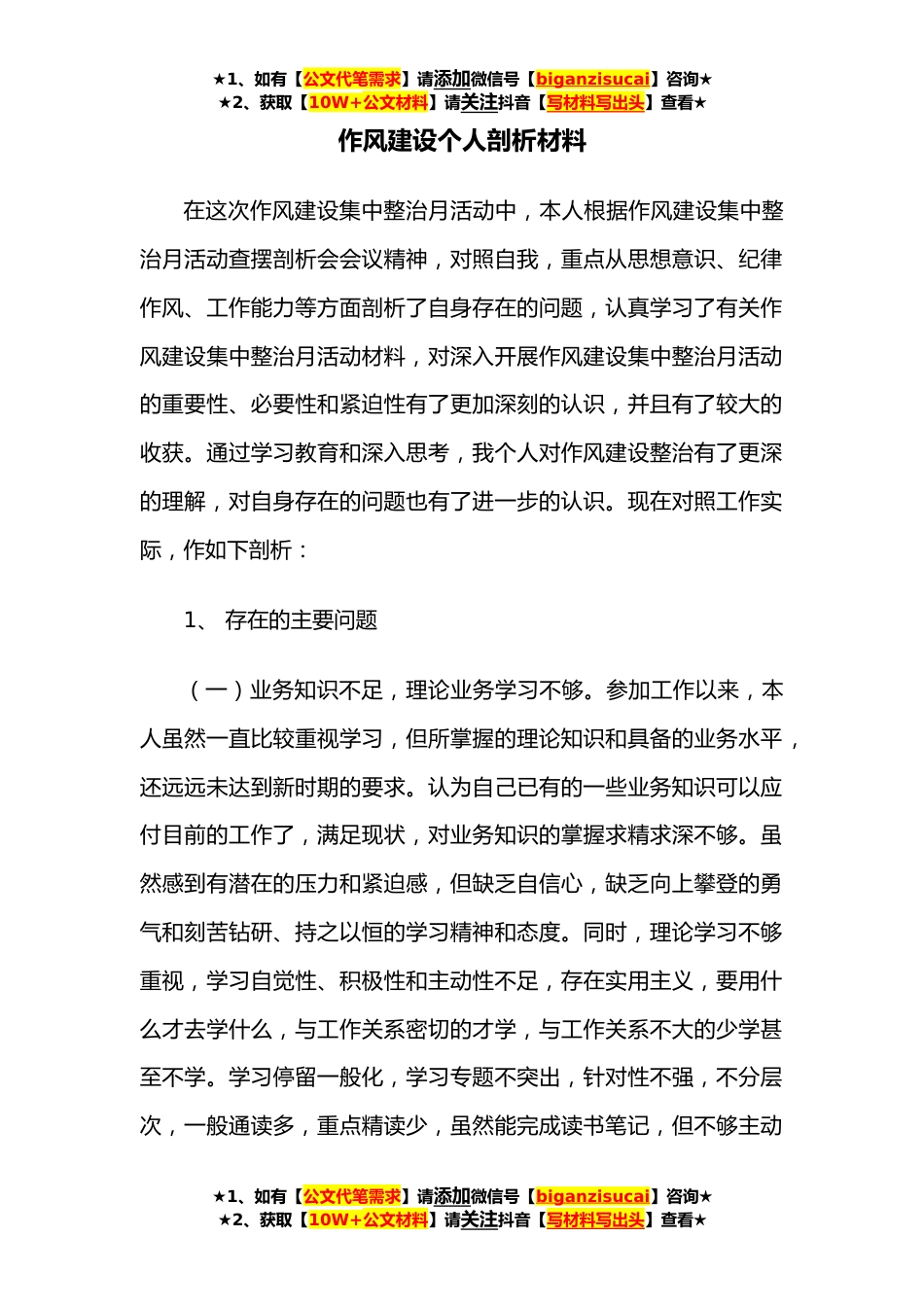 ★1、如有【公文代笔需求】请添加微信号【biganzisucai】咨询★
★2、获取【10W+公文材料】请关注抖音【写材料写出头】查看★

作风建设个人剖析材料

在这次作风建设集中整治月活动中，本人根据作风建设集中整治月活动查摆剖析会会议精神，对照自我，重点从思想意识、纪律作风、工作能力等方面剖析了自身存在的问题，认真学习了有关作风建设集中整治月活动材料，对深入开展作风建设集中整治月活动的重要性、必要性和紧迫性有了更加深刻的认识，并且有了较大的收获。通过学习教育和深入思考，我个人对作风建设整治有了更深的理解，对自身存在的问题也有了进一步的认识。现在对照工作实际，作如下剖析：

1、 存在的主要问题

（一）业务知识不足，理论业务学习不够。参加工作以来，本人虽然一直比较重视学习，但所掌握的理论知识和具备的业务水平，还远远未达到新时期的要求。认为自己已有的一些业务知识可以应付目前的工作了，满足现状，对业务知识的掌握求精求深不够。虽然感到有潜在的压力和紧迫感，但缺乏自信心，缺乏向上攀登的勇气和刻苦钻研、持之以恒的学习精神和态度。同时，理论学习不够重视，学习自觉性、积极性和主动性不足，存在实用主义，要用什么才去学什么，与工作关系密切的才学，与工作关系不大的少学甚至不学。学习停留一般化，学习专题不突出，针对性不强，不分层次，一般通读多，重点精读少，虽然能完成读书笔记，但不够主动

★1、如有【公文代笔需求】请添加微信号【biganzisucai】咨询★
★2、获取【10W+公文材料】请关注抖音【写材料写出头】查看★